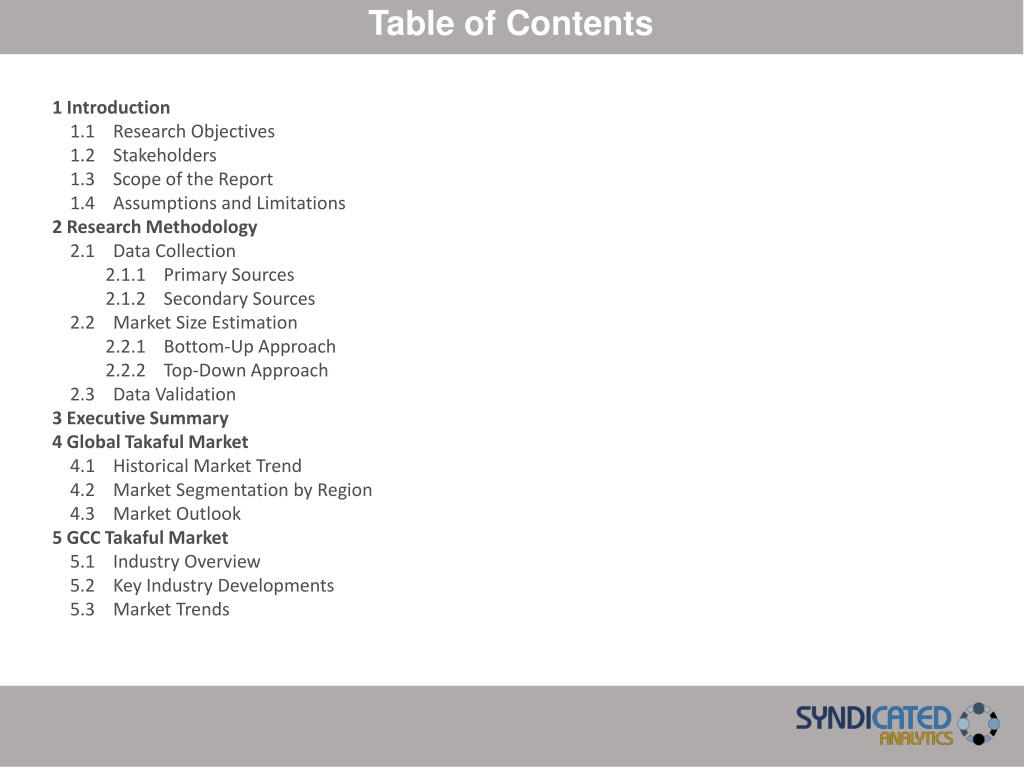 Table of Contents

1 Introduction
1.1 Research Objectives
1.2 Stakeholders
1.3 Scope of the Report
1.4 Assumptions and Limitations
2 Research Methodology
2.1 Data Collection
2.1.1 Primary Sources
2.1.2 Secondary Sources
2.2 Market Size Estimation
2.2.1 Bottom-Up Approach
2.2.2 Top-Down Approach
2.3 Data Validation
3 Executive Summary
4 Global Takaful Market
4.1 Historical Market Trend
4.2 Market Segmentation by Region
4.3 Market Outlook
5 GCC Takaful Market
5.1 Industry Overview
5.2 Key Industry Developments
5.3 Market Trends

SYNDICATED ANALYTICS